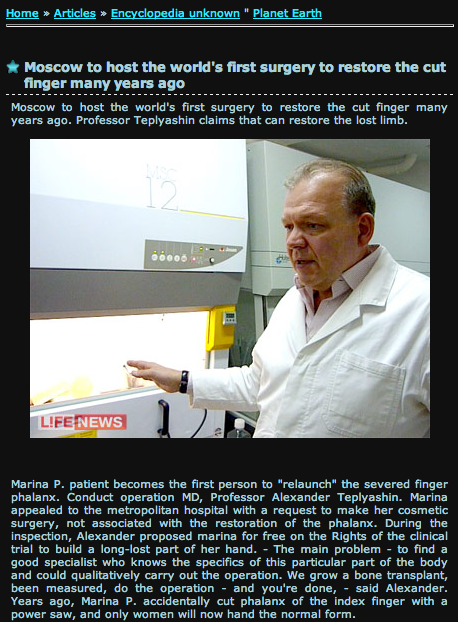 Home » Articles » Encyclopedia unknown " Planet Earth

Moscow to host the world's first surgery to restore the cut finger many years ago

Moscow to host the world's first surgery to restore the cut finger many years ago. Professor Teplyashin claims that can restore the lost limb.

MSC 12

LIFE NEWS

Marina P. patient becomes the first person to "relaunch" the severed finger phalanx. Conduct operation MD, Professor Alexander Teplyashin. Marina appealed to the metropolitan hospital with a request to make her cosmetic surgery, not associated with the restoration of the phalanx. During the inspection, Alexander proposed marina for free on the Rights of the clinical trial to build a long-lost part of her hand. - The main problem - to find a good specialist who knows the specifics of this particular part of the body and could qualitatively carry out the operation. We grow a bone transplant, been measured, do the operation - and you're done, - said Alexander. Years ago, Marina P. accidentally cut phalanx of the index finger with a power saw, and only women will now hand the normal form.